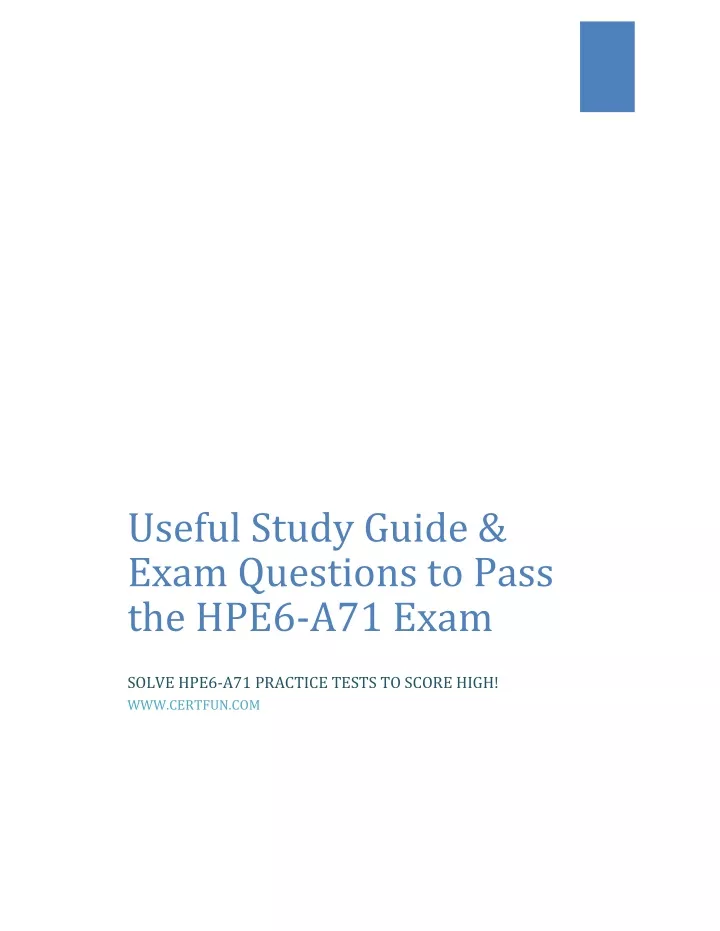 Useful Study Guide & Exam Questions to Pass the HPE6-A71 Exam

SOLVE HPE6-A71 PRACTICE TESTS TO SCORE HIGH!
WWW.CERTFUN.COM